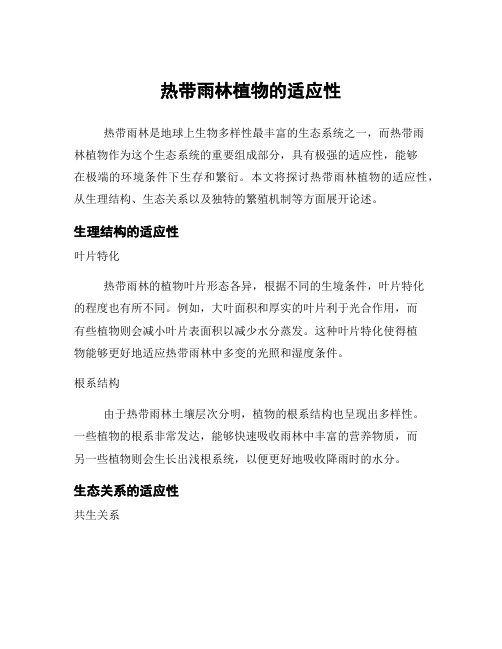 热带雨林植物的适应性

热带雨林是地球上生物多样性最丰富的生态系统之一，而热带雨林植物作为这个生态系统的重要组成部分，具有极强的适应性，能够在极端的环境条件下生存和繁衍。本文将探讨热带雨林植物的适应性，从生理结构、生态关系以及独特的繁殖机制等方面展开论述。

生理结构的适应性

叶片特化

热带雨林的植物叶片形态各异，根据不同的生境条件，叶片特化的程度也有所不同。例如，大叶面积和厚实的叶片利于光合作用，而有些植物则会减小叶片表面积以减少水分蒸发。这种叶片特化使得植物能够更好地适应热带雨林中多变的光照和湿度条件。

根系结构

由于热带雨林土壤层次分明，植物的根系结构也呈现出多样性。一些植物的根系非常发达，能够快速吸收雨林中丰富的营养物质，而另一些植物则会生长出浅根系统，以便更好地吸收降雨时的水分。

生态关系的适应性

共生关系